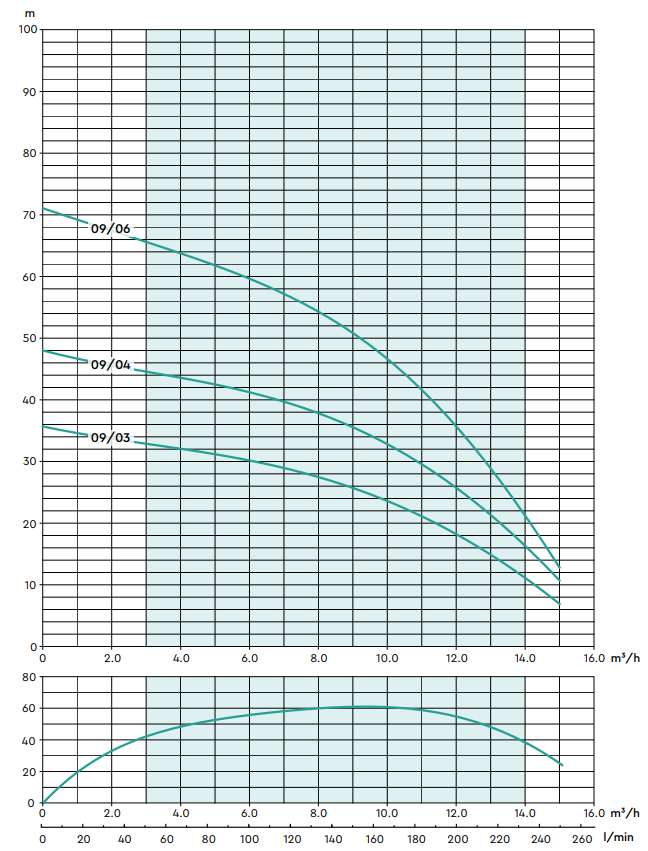 m
100
90
80
70
60
50
40
30
20
10
0

09/06
09/04
09/03

0 2.0 4.0 6.0 8.0 10.0 12.0 14.0 16.0 m³/h

80
60
40
20
0

0 2.0 4.0 6.0 8.0 10.0 12.0 14.0 16.0 m³/h

0 20 40 60 80 100 120 140 160 180 200 220 240 260 l/min